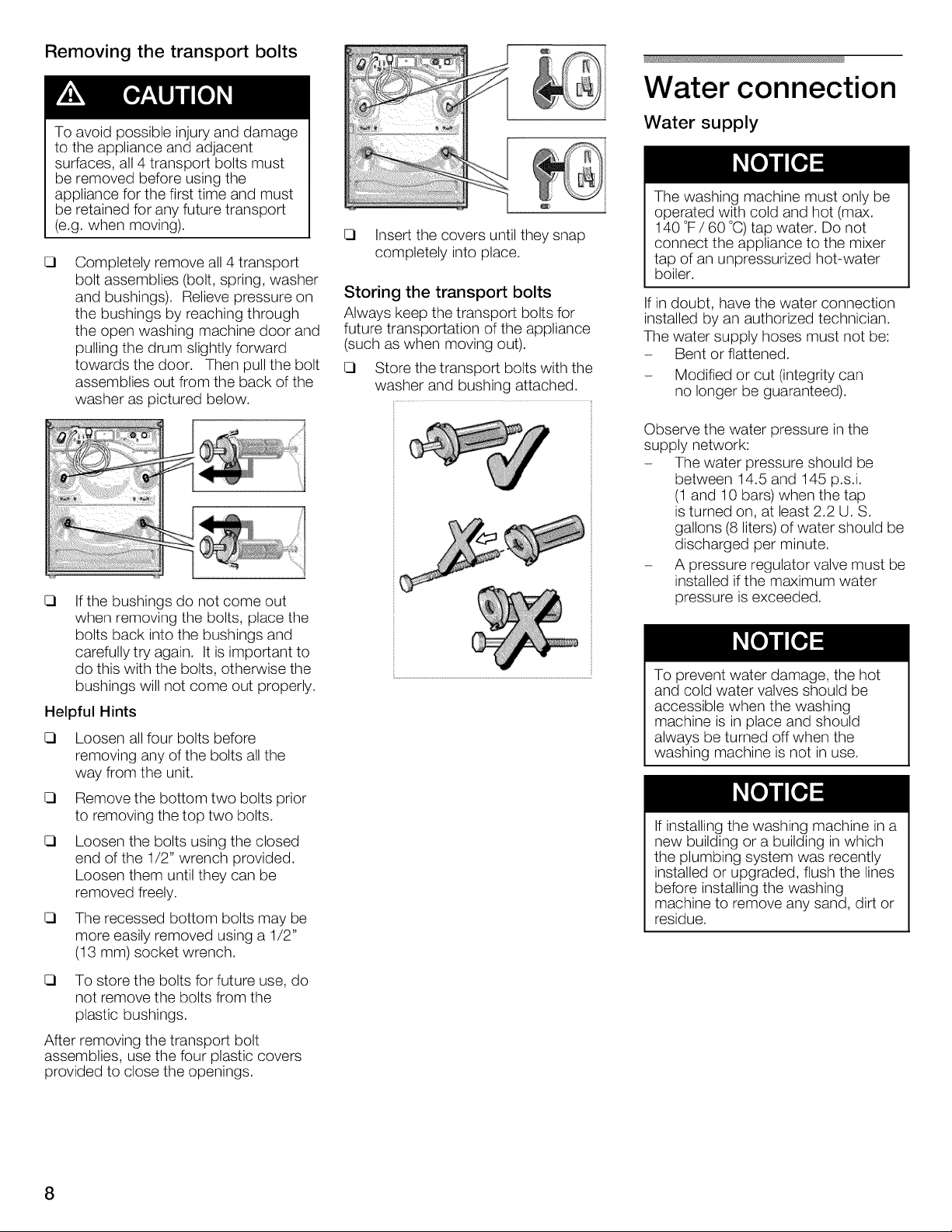 Removing the transport bolts

CAUTION

To avoid possible injury and damage to the appliance and adjacent surfaces, all 4 transport bolts must be removed before using the appliance for the first time and must be retained for any future transport (e.g. when moving).

☐ Completely remove all 4 transport bolt assemblies (bolt, spring, washer and bushings). Relieve pressure on the bushings by reaching through the open washing machine door and pulling the drum slightly forward towards the door. Then pull the bolt assemblies out from the back of the washer as pictured below.

☐ If the bushings do not come out when removing the bolts, place the bolts back into the bushings and carefully try again. It is important to do this with the bolts, otherwise the bushings will not come out properly.

Helpful Hints

☐ Loosen all four bolts before removing any of the bolts all the way from the unit.

☐ Remove the bottom two bolts prior to removing the top two bolts.

☐ Loosen the bolts using the closed end of the 1/2" wrench provided. Loosen them until they can be removed freely.

☐ The recessed bottom bolts may be more easily removed using a 1/2" (13 mm) socket wrench.

☐ To store the bolts for future use, do not remove the bolts from the plastic bushings.

After removing the transport bolt assemblies, use the four plastic covers provided to close the openings.

☐ Insert the covers until they snap completely into place.

Storing the transport bolts

Always keep the transport bolts for future transportation of the appliance (such as when moving out).

☐ Store the transport bolts with the washer and bushing attached.

Water connection

Water supply

NOTICE

The washing machine must only be operated with cold and hot (max. 140 °F / 60 °C) tap water. Do not connect the appliance to the mixer tap of an unpressurized hot-water boiler.

If in doubt, have the water connection installed by an authorized technician.

The water supply hoses must not be:

- Bent or flattened.

- Modified or cut (integrity can no longer be guaranteed).

Observe the water pressure in the supply network:

- The water pressure should be between 14.5 and 145 p.s.i. (1 and 10 bars) when the tap is turned on, at least 2.2 U. S. gallons (8 liters) of water should be discharged per minute.

- A pressure regulator valve must be installed if the maximum water pressure is exceeded.

NOTICE

To prevent water damage, the hot and cold water valves should be accessible when the washing machine is in place and should always be turned off when the washing machine is not in use.

NOTICE

If installing the washing machine in a new building or a building in which the plumbing system was recently installed or upgraded, flush the lines before installing the washing machine to remove any sand, dirt or residue.

8